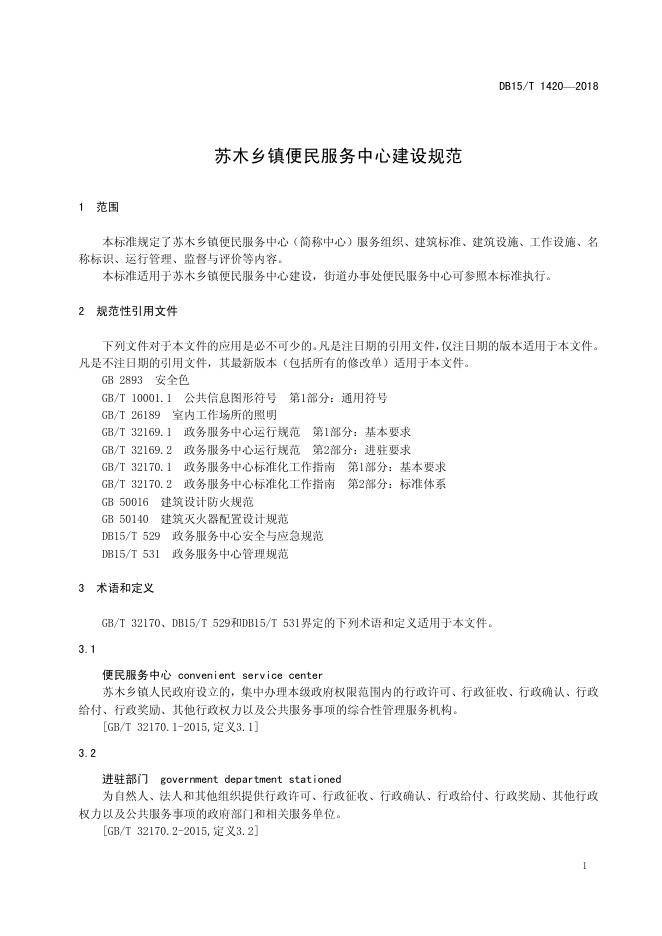 DB15/T 1420—2018

苏木乡镇便民服务中心建设规范

1 范围

本标准规定了苏木乡镇便民服务中心（简称中心）服务组织、建筑标准、建筑设施、工作设施、名称标识、运行管理、监督与评价等内容。

本标准适用于苏木乡镇便民服务中心建设，街道办事处便民服务中心可参照本标准执行。

2 规范性引用文件

下列文件对于本文件的应用是必不可少的。凡是注日期的引用文件，仅注日期的版本适用于本文件。凡是不注日期的引用文件，其最新版本（包括所有的修改单）适用于本文件。

GB 2893 安全色

GB/T 10001.1 公共信息图形符号 第1部分：通用符号

GB/T 26189 室内工作场所的照明

GB/T 32169.1 政务服务中心运行规范 第1部分：基本要求

GB/T 32169.2 政务服务中心运行规范 第2部分：进驻要求

GB/T 32170.1 政务服务中心标准化工作指南 第1部分：基本要求

GB/T 32170.2 政务服务中心标准化工作指南 第2部分：标准体系

GB 50016 建筑设计防火规范

GB 50140 建筑灭火器配置设计规范

DB15/T 529 政务服务中心安全与应急规范

DB15/T 531 政务服务中心管理规范

3 术语和定义

GB/T 32170、DB15/T 529和DB15/T 531界定的下列术语和定义适用于本文件。

3.1

便民服务中心 convenient service center

苏木乡镇人民政府设立的，集中办理本级政府权限范围内的行政许可、行政征收、行政确认、行政给付、行政奖励、其他行政权力以及公共服务事项的综合性管理服务机构。

[GB/T 32170.1-2015，定义3.1]

3.2

进驻部门 government department stationed

为自然人、法人和其他组织提供行政许可、行政征收、行政确认、行政给付、行政奖励、其他行政权力以及公共服务事项的政府部门和相关服务单位。

[GB/T 32170.2-2015，定义3.2]

1